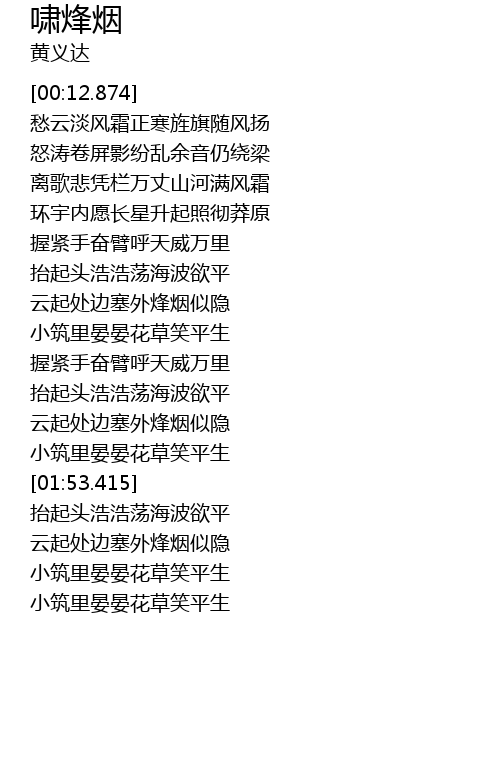 啸烽烟
黄义达

[00:12.874]
愁云淡风霜正寒旌旗随风扬
怒涛卷屏影纷乱余音仍绕梁
离歌悲凭栏万丈山河满风霜
环宇内愿长星升起照彻莽原
握紧手奋臂呼天威万里
抬起头浩浩荡海波欲平
云起处边塞外烽烟似隐
小筑里晏晏花草笑平生
握紧手奋臂呼天威万里
抬起头浩浩荡海波欲平
云起处边塞外烽烟似隐
小筑里晏晏花草笑平生
[01:53.415]
抬起头浩浩荡海波欲平
云起处边塞外烽烟似隐
小筑里晏晏花草笑平生
小筑里晏晏花草笑平生